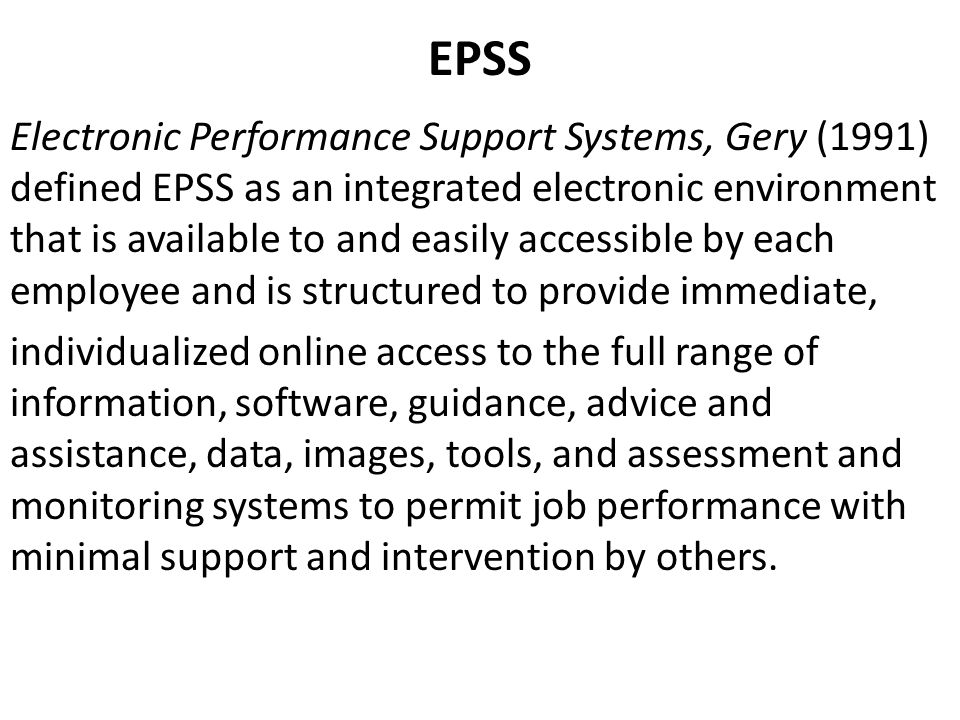 EPSS

Electronic Performance Support Systems, Gery (1991) defined EPSS as an integrated electronic environment that is available to and easily accessible by each employee and is structured to provide immediate,

individualized online access to the full range of information, software, guidance, advice and assistance, data, images, tools, and assessment and monitoring systems to permit job performance with minimal support and intervention by others.